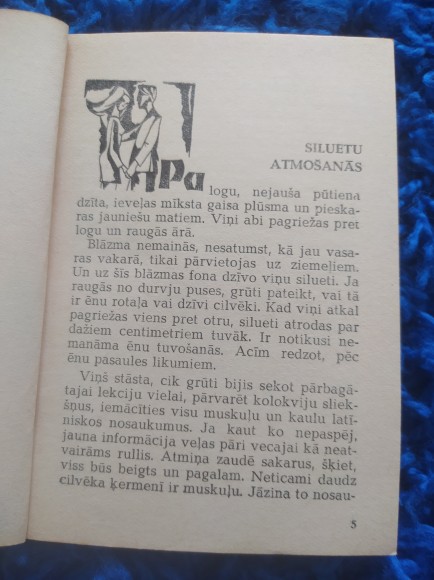 SILUETU ATMOŠANĀS

Pa logu, nejauša pūtiena dzīta, ieveļas mīksta gaisa plūsma un pieskaras jauniešu matiem. Viņi abi pagriežas pret logu un raugās ārā.

Blāzma nemainās, nesatumst, kā jau vasaras vakarā, tikai pārvietojas uz ziemeļiem. Un uz šīs blāzmas fona dzīvo viņu silueti. Ja raugās no durvju puses, grūti pateikt, vai tā ir ēnu rotaļa vai dzīvi cilvēki. Kad viņi atkal pagriežas viens pret otru, silueti atrodas par dažiem centimetriem tuvāk. Ir notikusi nemanāma ēnu tuvošanās. Acīm redzot, pēc ēnu pasaules likumiem.

Viņš stāsta, cik grūti bijis sekot pārbagātajai lekciju vielai, pārvarēt kolokviju sliekšņus, iemācīties visu muskuļu un kaulu latīniskos nosaukumus. Ja kaut ko nepaspēj, jauna informācija veļas pāri vecajai kā neatvairāms rullis. Atmiņa zaudē sakarus, šķiet, viss būs beigts un pagalam. Neticami daudz cilvēka ķermenī ir muskuļu. Jāzina to nosau-

5